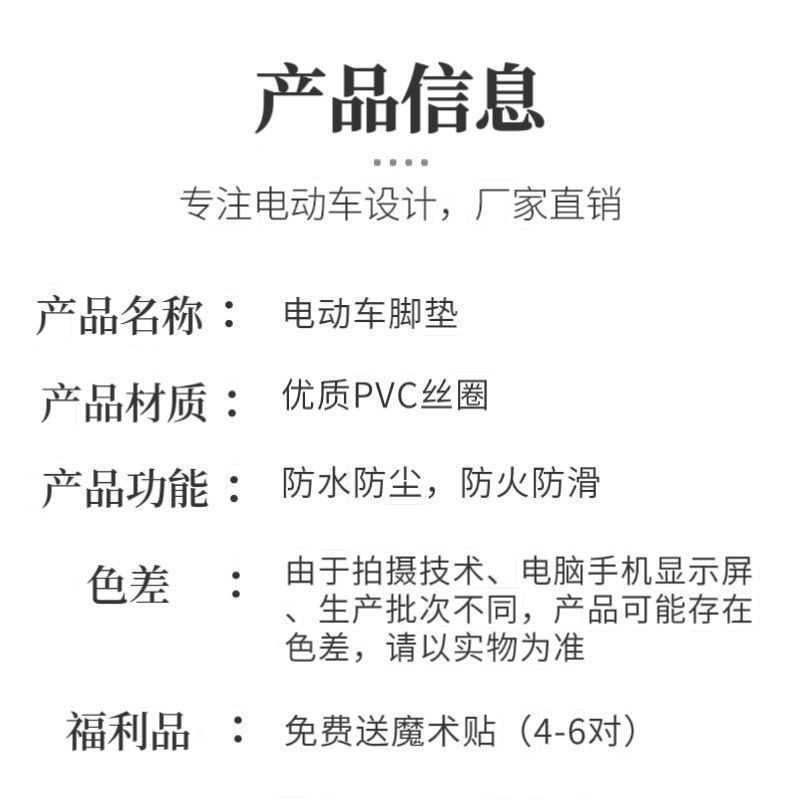 产品信息

专注电动车设计，厂家直销

产品名称： 电动车脚垫

产品材质： 优质PVC丝圈

产品功能： 防水防尘，防火防滑

色差 ： 由于拍摄技术、电脑手机显示屏、生产批次不同，产品可能存在色差，请以实物为准

福利品 ： 免费送魔术贴（4-6对）